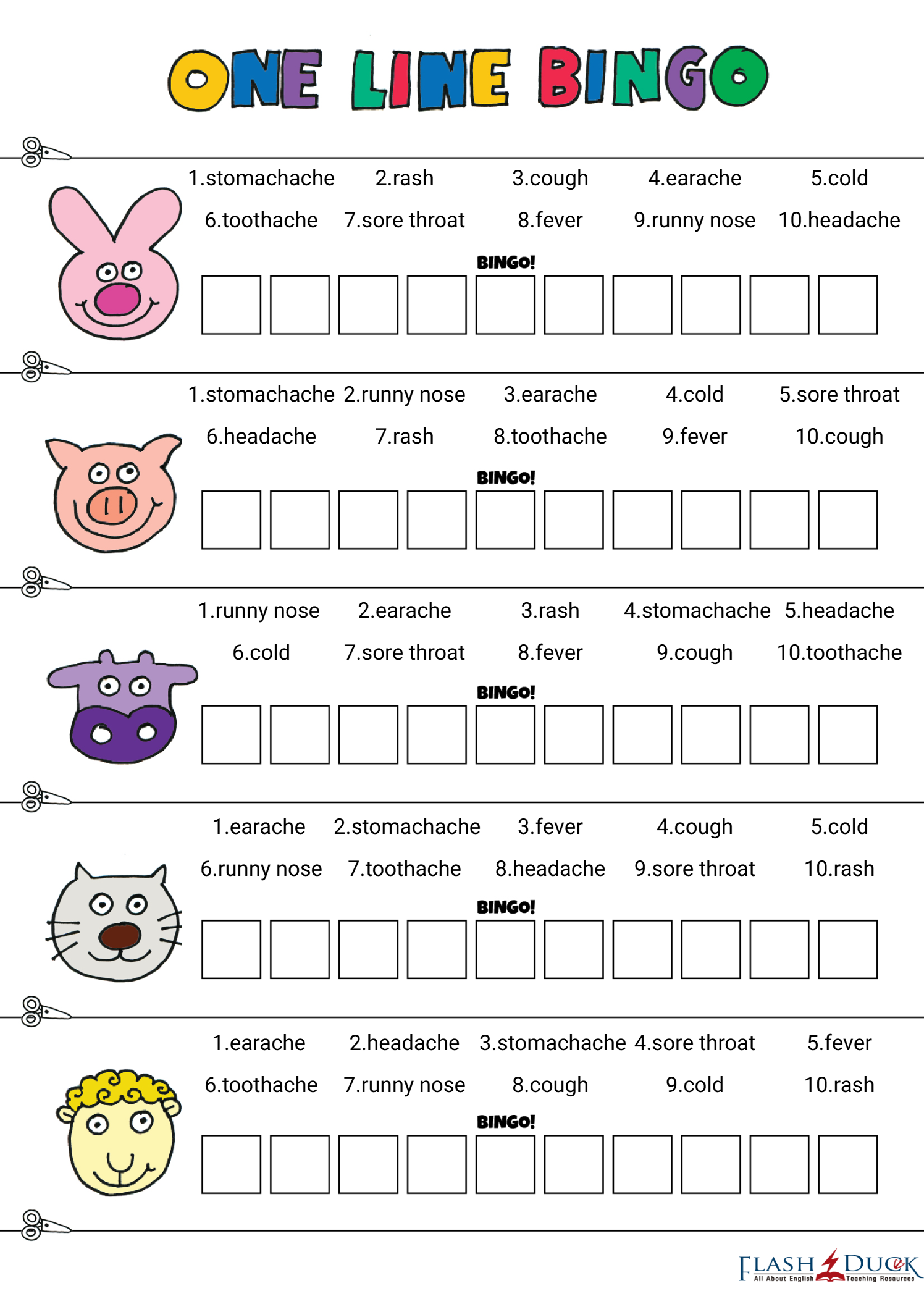 ONE LINE BINGO

1.stomachache 2.rash 3.cough 4.earache 5.cold
6.toothache 7.sore throat 8.fever 9.runny nose 10.headache

BINGO!

1.stomachache 2.runny nose 3.earache 4.cold 5.sore throat
6.headache 7.rash 8.toothache 9.fever 10.cough

BINGO!

1.runny nose 2.earache 3.rash 4.stomachache 5.headache
6.cold 7.sore throat 8.fever 9.cough 10.toothache

BINGO!

1.earache 2.stomachache 3.fever 4.cough 5.cold
6.runny nose 7.toothache 8.headache 9.sore throat 10.rash

BINGO!

1.earache 2.headache 3.stomachache 4.sore throat 5.fever
6.toothache 7.runny nose 8.cough 9.cold 10.rash

BINGO!

FLASH DUCK
All About English Teaching Resources